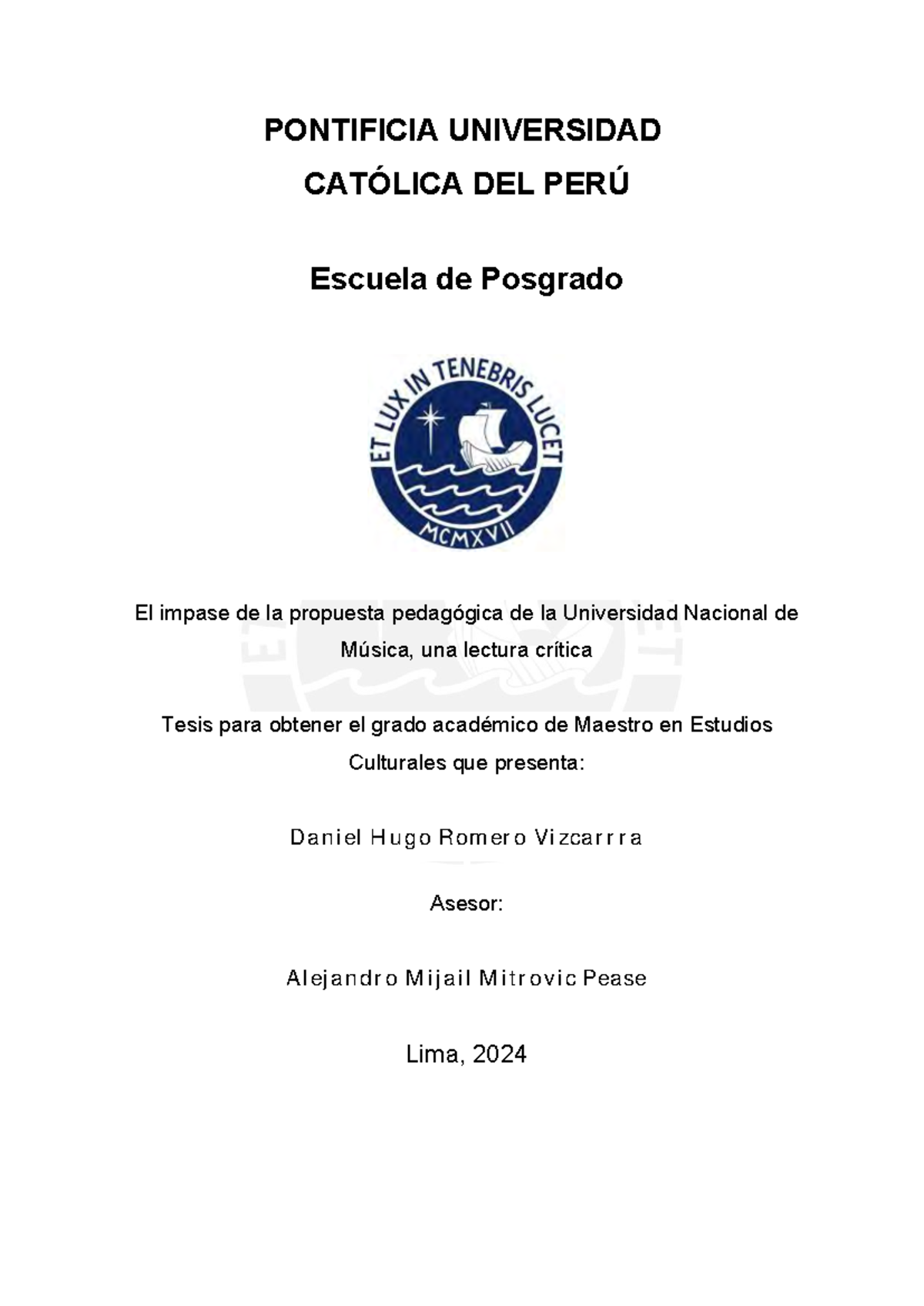 PONTIFICIA UNIVERSIDAD CATÓLICA DEL PERÚ

Escuela de Posgrado

ET LUX IN TENEBRIS LUCET

MCMXVII

El impase de la propuesta pedagógica de la Universidad Nacional de Música, una lectura crítica

Tesis para obtener el grado académico de Maestro en Estudios Culturales que presenta:

Daniel Hugo Romero Vizcarrra

Asesor:

Alejandro Mijail Mitrovic Pease

Lima, 2024